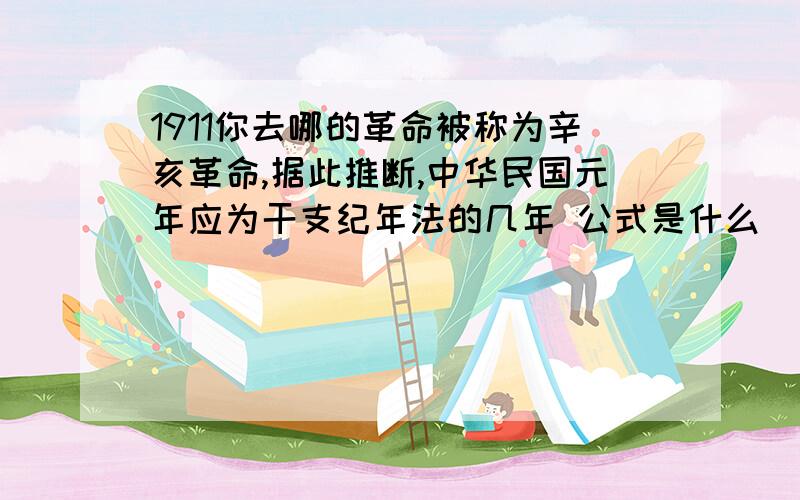 1911你去哪的革命被称为辛亥革命,据此推断,中华民国元年应为干支纪年法的几年 公式是什么